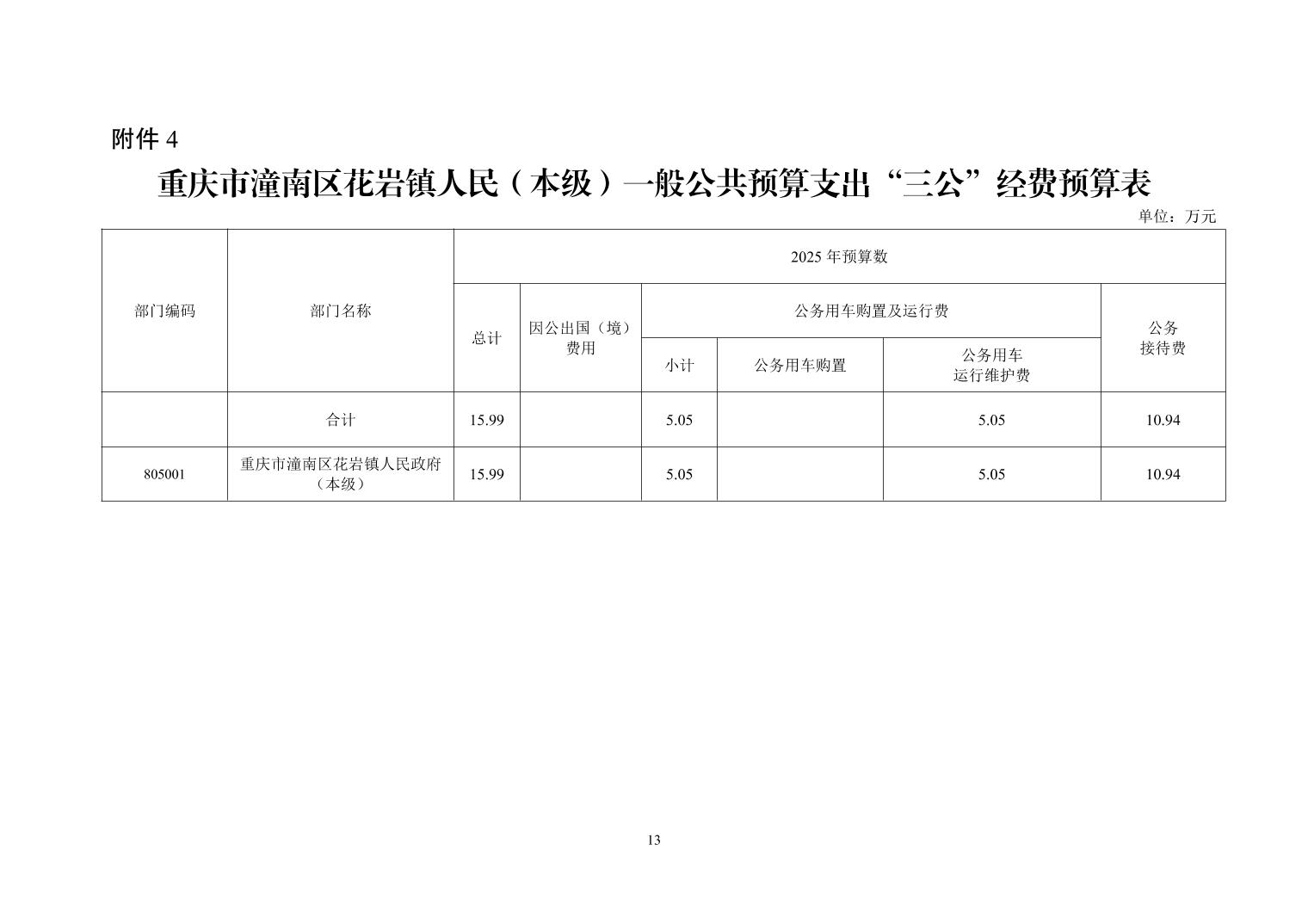 附件 4

重庆市潼南区花岩镇人民（本级）一般公共预算支出“三公”经费预算表

单位：万元

| 部门编码 | 部门名称 | 2025 年预算数 | | | | | |
|---|---|---|---|---|---|---|---|
| | | 总计 | 因公出国（境）费用 | 公务用车购置及运行费 | | | 公务接待费 |
| | | | | 小计 | 公务用车购置 | 公务用车运行维护费 | |
| | 合计 | 15.99 | | 5.05 | | 5.05 | 10.94 |
| 805001 | 重庆市潼南区花岩镇人民政府（本级） | 15.99 | | 5.05 | | 5.05 | 10.94 |

13